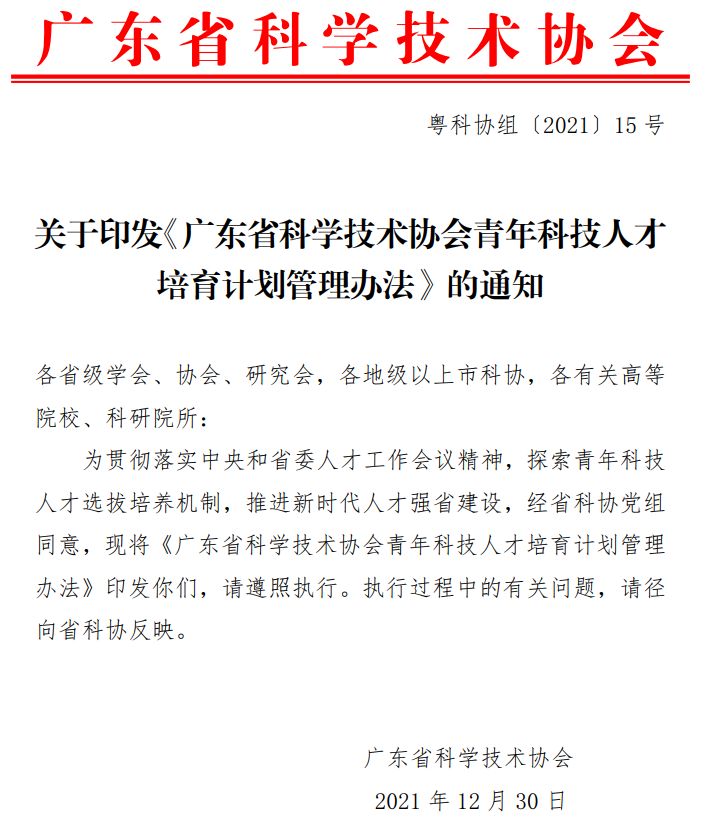 广东省科学技术协会

粤科协组〔2021〕15号

关于印发《广东省科学技术协会青年科技人才培育计划管理办法》的通知

各省级学会、协会、研究会，各地级以上市科协，各有关高等院校、科研院所：

为贯彻落实中央和省委人才工作会议精神，探索青年科技人才选拔培养机制，推进新时代人才强省建设，经省科协党组同意，现将《广东省科学技术协会青年科技人才培育计划管理办法》印发你们，请遵照执行。执行过程中的有关问题，请径向省科协反映。

广东省科学技术协会

2021年12月30日